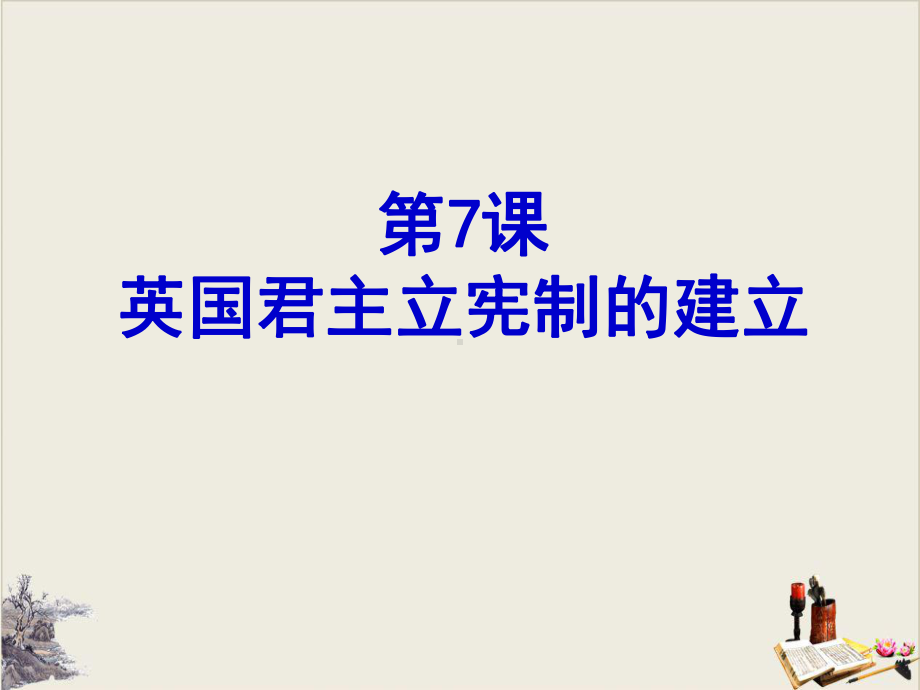 第7课
英国君主立宪制的建立